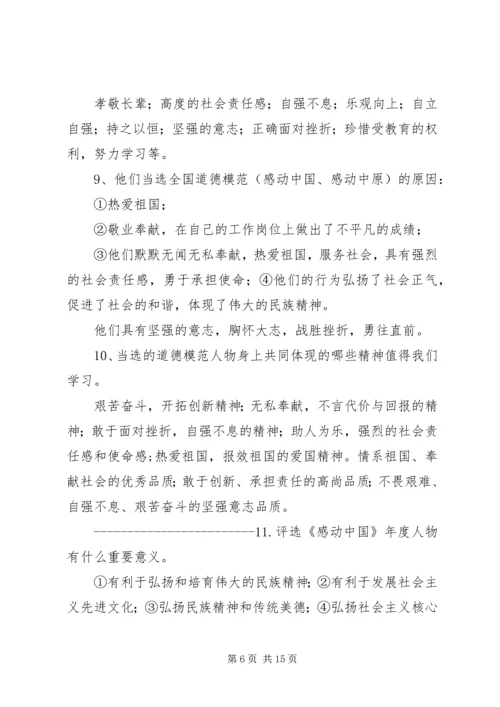 孝敬长辈；高度的社会责任感；自强不息；乐观向上；自立自强；持之以恒；坚强的意志；正确面对挫折；珍惜受教育的权利，努力学习等。

9、他们当选全国道德模范（感动中国、感动中原）的原因：

①热爱祖国；

②敬业奉献，在自己的工作岗位上做出了不平凡的成绩；

③他们默默无闻无私奉献，热爱祖国，服务社会，具有强烈的社会责任感，勇于承担使命；④他们的行为弘扬了社会正气，促进了社会的和谐，体现了伟大的民族精神。

他们具有坚强的意志，胸怀大志，战胜挫折，勇往直前。

10、当选的道德模范人物身上共同体现的哪些精神值得我们学习。

艰苦奋斗，开拓创新精神；无私奉献，不言代价与回报的精神；敢于面对挫折，自强不息的精神；助人为乐，强烈的社会责任感和使命感；热爱祖国，报效祖国的爱国精神。情系祖国、奉献社会的优秀品质；敢于创新、承担责任的高尚品质；不畏艰难、自强不息、艰苦奋斗的坚强意志品质。

------------------------11. 评选《感动中国》年度人物有什么重要意义。

①有利于弘扬和培育伟大的民族精神；②有利于发展社会主义先进文化；③弘扬民族精神和传统美德；④弘扬社会主义核心

第 6 页 共 15 页